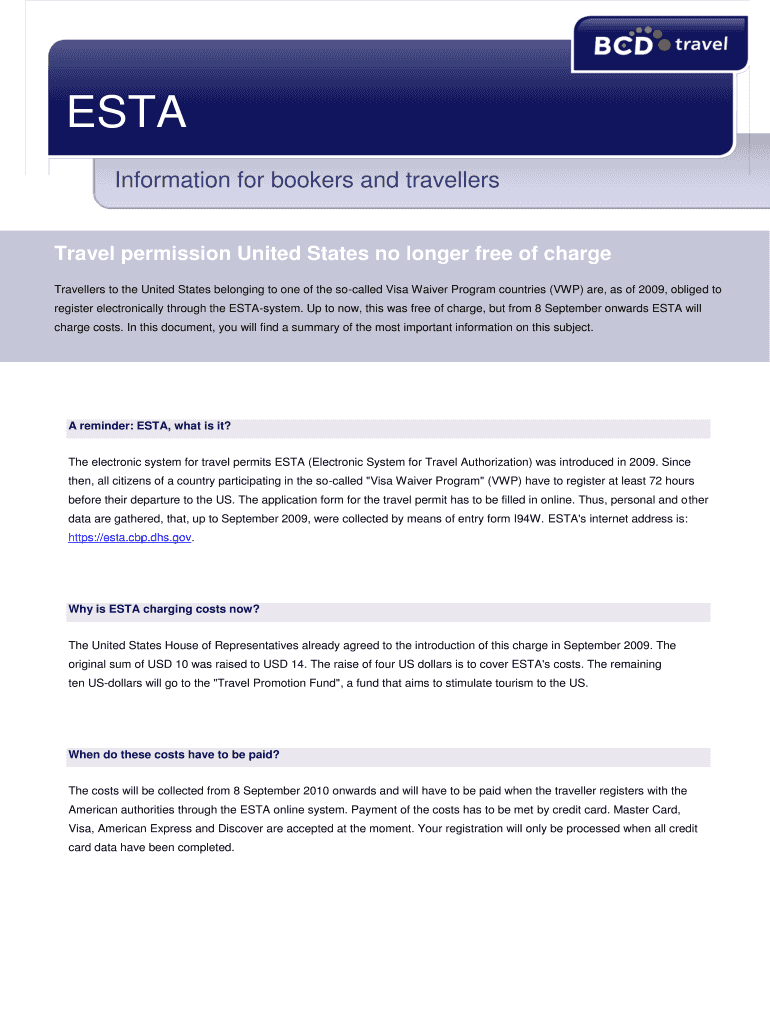 BCD travel

ESTA

Information for bookers and travellers

Travel permission United States no longer free of charge

Travellers to the United States belonging to one of the so-called Visa Waiver Program countries (VWP) are, as of 2009, obliged to register electronically through the ESTA-system. Up to now, this was free of charge, but from 8 September onwards ESTA will charge costs. In this document, you will find a summary of the most important information on this subject.

A reminder: ESTA, what is it?

The electronic system for travel permits ESTA (Electronic System for Travel Authorization) was introduced in 2009. Since then, all citizens of a country participating in the so-called "Visa Waiver Program" (VWP) have to register at least 72 hours before their departure to the US. The application form for the travel permit has to be filled in online. Thus, personal and other data are gathered, that, up to September 2009, were collected by means of entry form I94W. ESTA's internet address is: https://esta.cbp.dhs.gov.

Why is ESTA charging costs now?

The United States House of Representatives already agreed to the introduction of this charge in September 2009. The original sum of USD 10 was raised to USD 14. The raise of four US dollars is to cover ESTA's costs. The remaining ten US-dollars will go to the "Travel Promotion Fund", a fund that aims to stimulate tourism to the US.

When do these costs have to be paid?

The costs will be collected from 8 September 2010 onwards and will have to be paid when the traveller registers with the American authorities through the ESTA online system. Payment of the costs has to be met by credit card. Master Card, Visa, American Express and Discover are accepted at the moment. Your registration will only be processed when all credit card data have been completed.